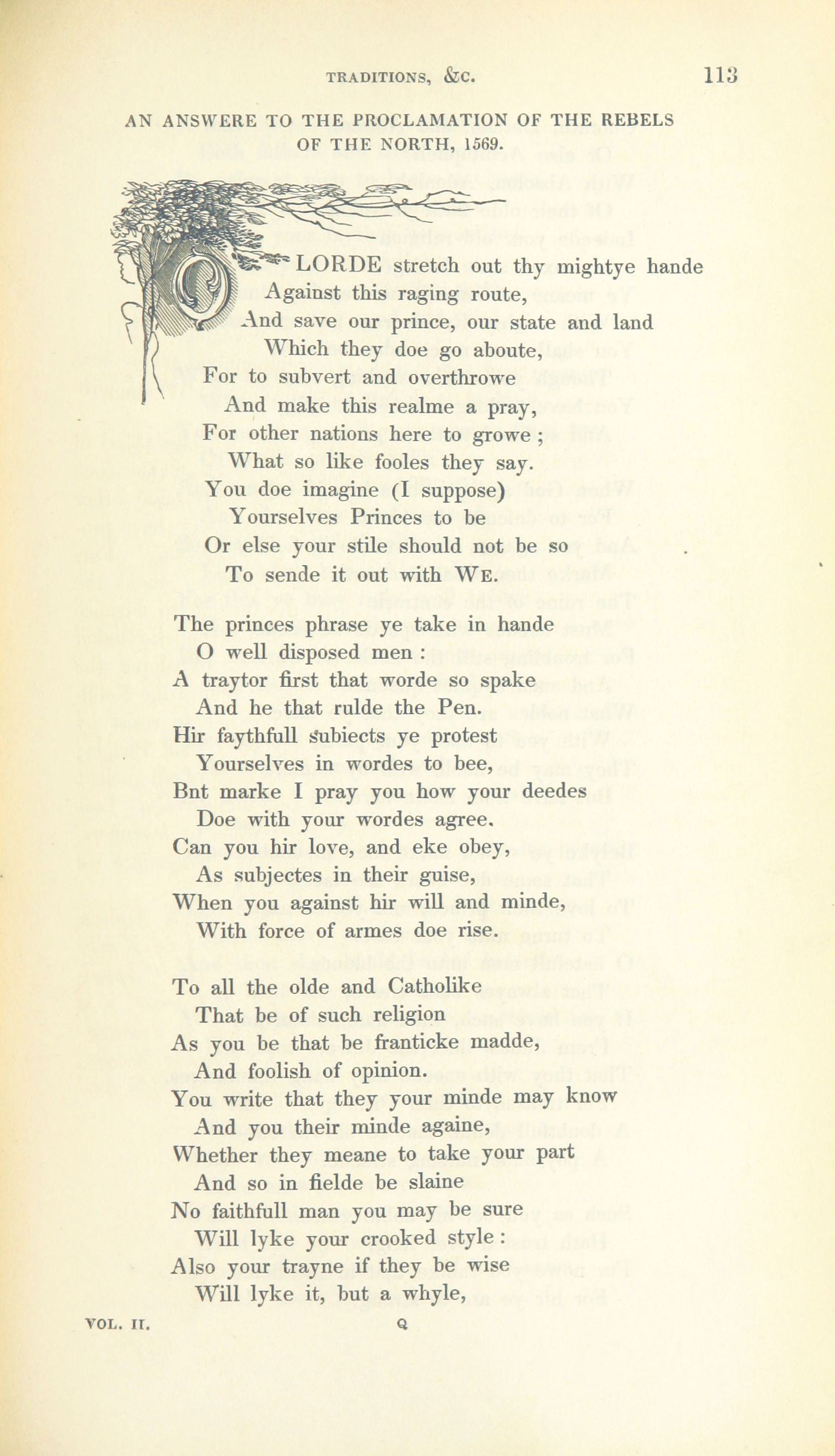 TRADITIONS, &C. 113

AN ANSWERE TO THE PROCLAMATION OF THE REBELS OF THE NORTH, 1569.

O LORDE stretch out thy mightye hande
Against this raging route,
And save our prince, our state and land
Which they doe go aboute,
For to subvert and overthrowe
And make this realme a pray,
For other nations here to growe;
What so like fooles they say.
You doe imagine (I suppose)
Yourselves Princes to be
Or else your stile should not be so
To sende it out with WE.

The princes phrase ye take in hande
O well disposed men:
A traytor first that worde so spake
And he that rulde the Pen.
Hir faythfull subiects ye protest
Yourselves in wordes to bee,
Bnt marke I pray you how your deedes
Doe with your wordes agree.
Can you hir love, and eke obey,
As subjectes in their guise,
When you against hir will and minde,
With force of armes doe rise.

To all the olde and Catholike
That be of such religion
As you be that be franticke madde,
And foolish of opinion.
You write that they your minde may know
And you their minde againe,
Whether they meane to take your part
And so in fielde be slaine
No faithfull man you may be sure
Will lyke your crooked style:
Also your trayne if they be wise
Will lyke it, but a whyle,

VOL. II. Q